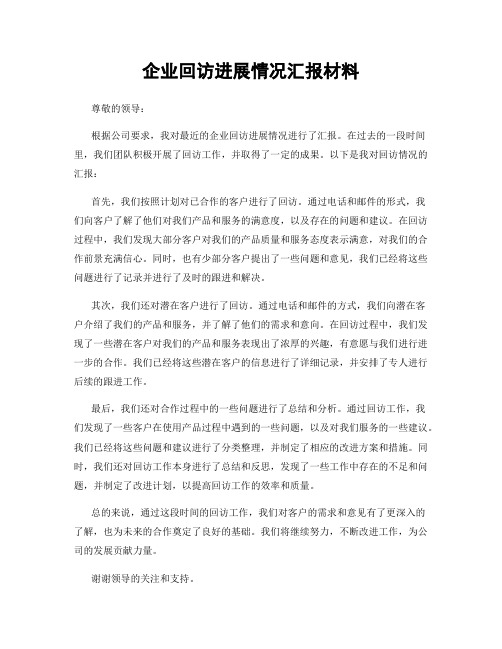 企业回访进展情况汇报材料

尊敬的领导：

根据公司要求，我对最近的企业回访进展情况进行了汇报。在过去的一段时间里，我们团队积极开展了回访工作，并取得了一定的成果。以下是我对回访情况的汇报：

首先，我们按照计划对已合作的客户进行了回访。通过电话和邮件的形式，我们向客户了解了他们对我们产品和服务的满意度，以及存在的问题和建议。在回访过程中，我们发现大部分客户对我们的产品质量和服务态度表示满意，对我们的合作前景充满信心。同时，也有少部分客户提出了一些问题和意见，我们已经将这些问题进行了记录并进行了及时的跟进和解决。

其次，我们还对潜在客户进行了回访。通过电话和邮件的方式，我们向潜在客户介绍了我们的产品和服务，并了解了他们的需求和意向。在回访过程中，我们发现了一些潜在客户对我们的产品和服务表现出了浓厚的兴趣，有意愿与我们进行进一步的合作。我们已经将这些潜在客户的信息进行了详细记录，并安排了专人进行后续的跟进工作。

最后，我们还对合作过程中的一些问题进行了总结和分析。通过回访工作，我们发现了一些客户在使用产品过程中遇到的一些问题，以及对我们服务的一些建议。我们已经将这些问题和建议进行了分类整理，并制定了相应的改进方案和措施。同时，我们还对回访工作本身进行了总结和反思，发现了一些工作中存在的不足和问题，并制定了改进计划，以提高回访工作的效率和质量。

总的来说，通过这段时间的回访工作，我们对客户的需求和意见有了更深入的了解，也为未来的合作奠定了良好的基础。我们将继续努力，不断改进工作，为公司的发展贡献力量。

谢谢领导的关注和支持。